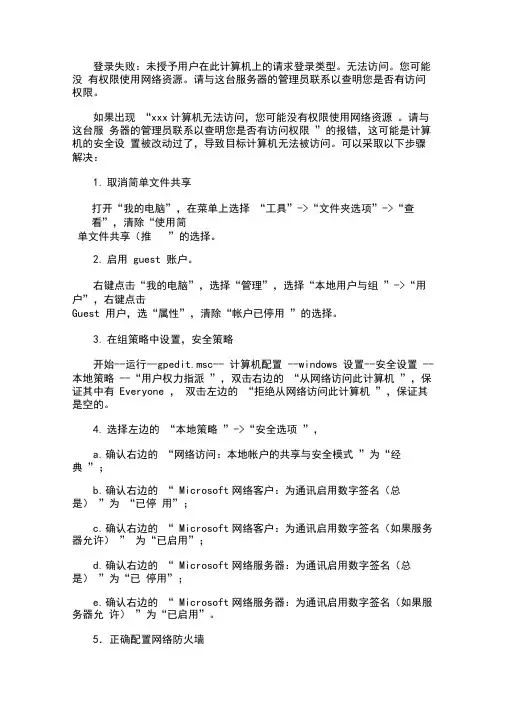 登录失败：未授予用户在此计算机上的请求登录类型。无法访问。您可能没 有权限使用网络资源。请与这台服务器的管理员联系以查明您是否有访问权限。

如果出现 “xxx 计算机无法访问，您可能没有权限使用网络资源 。请与这台服 务器的管理员联系以查明您是否有访问权限 ”的报错，这可能是计算机的安全设 置被改动过了，导致目标计算机无法被访问。可以采取以下步骤解决：

1. 取消简单文件共享

打开“我的电脑”，在菜单上选择 “工具”->“文件夹选项”->“查看”，清除“使用简单文件共享（推 ”的选择。

2. 启用 guest 账户。

右键点击“我的电脑”，选择“管理”，选择“本地用户与组 ”->“用户”，右键点击 Guest 用户，选“属性”，清除“帐户已停用 ”的选择。

3. 在组策略中设置，安全策略

开始--运行--gpedit.msc-- 计算机配置 --windows 设置--安全设置 --本地策略 --“用户权力指派 ”，双击右边的 “从网络访问此计算机 ”，保证其中有 Everyone ， 双击左边的 “拒绝从网络访问此计算机 ”，保证其是空的。

4. 选择左边的 “本地策略 ”->“安全选项 ”，

a. 确认右边的 “网络访问：本地帐户的共享与安全模式 ”为“经典 ”；

b. 确认右边的 “ Microsoft 网络客户：为通讯启用数字签名（总是） ”为 “已停 用”；

c. 确认右边的 “ Microsoft 网络客户：为通讯启用数字签名（如果服务器允许） ” 为“已启用”；

d. 确认右边的 “ Microsoft 网络服务器：为通讯启用数字签名（总是） ”为“已 停用”；

e. 确认右边的 “ Microsoft 网络服务器：为通讯启用数字签名（如果服务器允 许） ”为“已启用”。

5. 正确配置网络防火墙